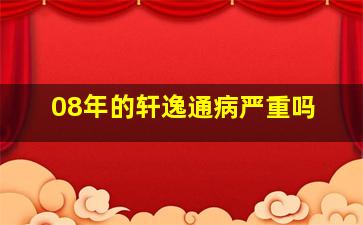 08年的轩逸通病严重吗